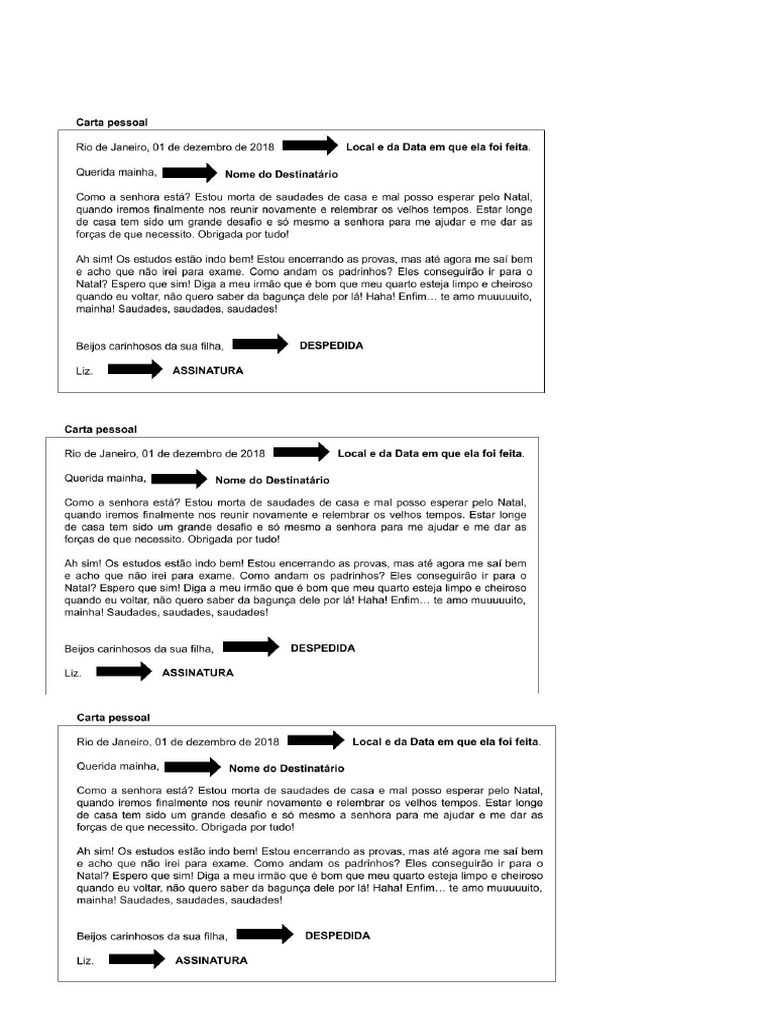 Carta pessoal

Rio de Janeiro, 01 de dezembro de 2018 Local e da Data em que ela foi feita.

Querida mainha, Nome do Destinatário

Como a senhora está? Estou morta de saudades de casa e mal posso esperar pelo Natal, quando iremos finalmente nos reunir novamente e relembrar os velhos tempos. Estar longe de casa tem sido um grande desafio e só mesmo a senhora para me ajudar e me dar as forças de que necessito. Obrigada por tudo!

Ah sim! Os estudos estão indo bem! Estou encerrando as provas, mas até agora me saí bem e acho que não irei para exame. Como andam os padrinhos? Eles conseguirão ir para o Natal? Espero que sim! Diga a meu irmão que é bom que meu quarto esteja limpo e cheiroso quando eu voltar, não quero saber da bagunça dele por lá! Haha! Enfim... te amo muuuuuito, mainha! Saudades, saudades, saudades!

Beijos carinhosos da sua filha, DESPEDIDA

Liz. ASSINATURA

Carta pessoal

Rio de Janeiro, 01 de dezembro de 2018 Local e da Data em que ela foi feita.

Querida mainha, Nome do Destinatário

Como a senhora está? Estou morta de saudades de casa e mal posso esperar pelo Natal, quando iremos finalmente nos reunir novamente e relembrar os velhos tempos. Estar longe de casa tem sido um grande desafio e só mesmo a senhora para me ajudar e me dar as forças de que necessito. Obrigada por tudo!

Ah sim! Os estudos estão indo bem! Estou encerrando as provas, mas até agora me saí bem e acho que não irei para exame. Como andam os padrinhos? Eles conseguirão ir para o Natal? Espero que sim! Diga a meu irmão que é bom que meu quarto esteja limpo e cheiroso quando eu voltar, não quero saber da bagunça dele por lá! Haha! Enfim... te amo muuuuuito, mainha! Saudades, saudades, saudades!

Beijos carinhosos da sua filha, DESPEDIDA

Liz. ASSINATURA

Carta pessoal

Rio de Janeiro, 01 de dezembro de 2018 Local e da Data em que ela foi feita.

Querida mainha, Nome do Destinatário

Como a senhora está? Estou morta de saudades de casa e mal posso esperar pelo Natal, quando iremos finalmente nos reunir novamente e relembrar os velhos tempos. Estar longe de casa tem sido um grande desafio e só mesmo a senhora para me ajudar e me dar as forças de que necessito. Obrigada por tudo!

Ah sim! Os estudos estão indo bem! Estou encerrando as provas, mas até agora me saí bem e acho que não irei para exame. Como andam os padrinhos? Eles conseguirão ir para o Natal? Espero que sim! Diga a meu irmão que é bom que meu quarto esteja limpo e cheiroso quando eu voltar, não quero saber da bagunça dele por lá! Haha! Enfim... te amo muuuuuito, mainha! Saudades, saudades, saudades!

Beijos carinhosos da sua filha, DESPEDIDA

Liz. ASSINATURA